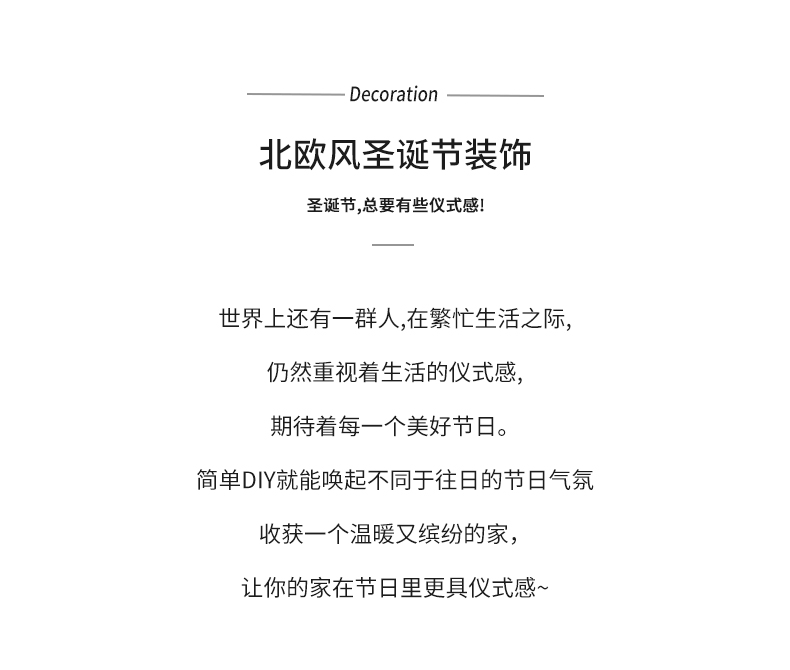 Decoration

北欧风圣诞节装饰

圣诞节,总要有些仪式感!

世界上还有一群人,在繁忙生活之际,

仍然重视着生活的仪式感,

期待着每一个美好节日。

简单DIY就能唤起不同于往日的节日气氛

收获一个温暖又缤纷的家,

让你的家在节日里更具仪式感~